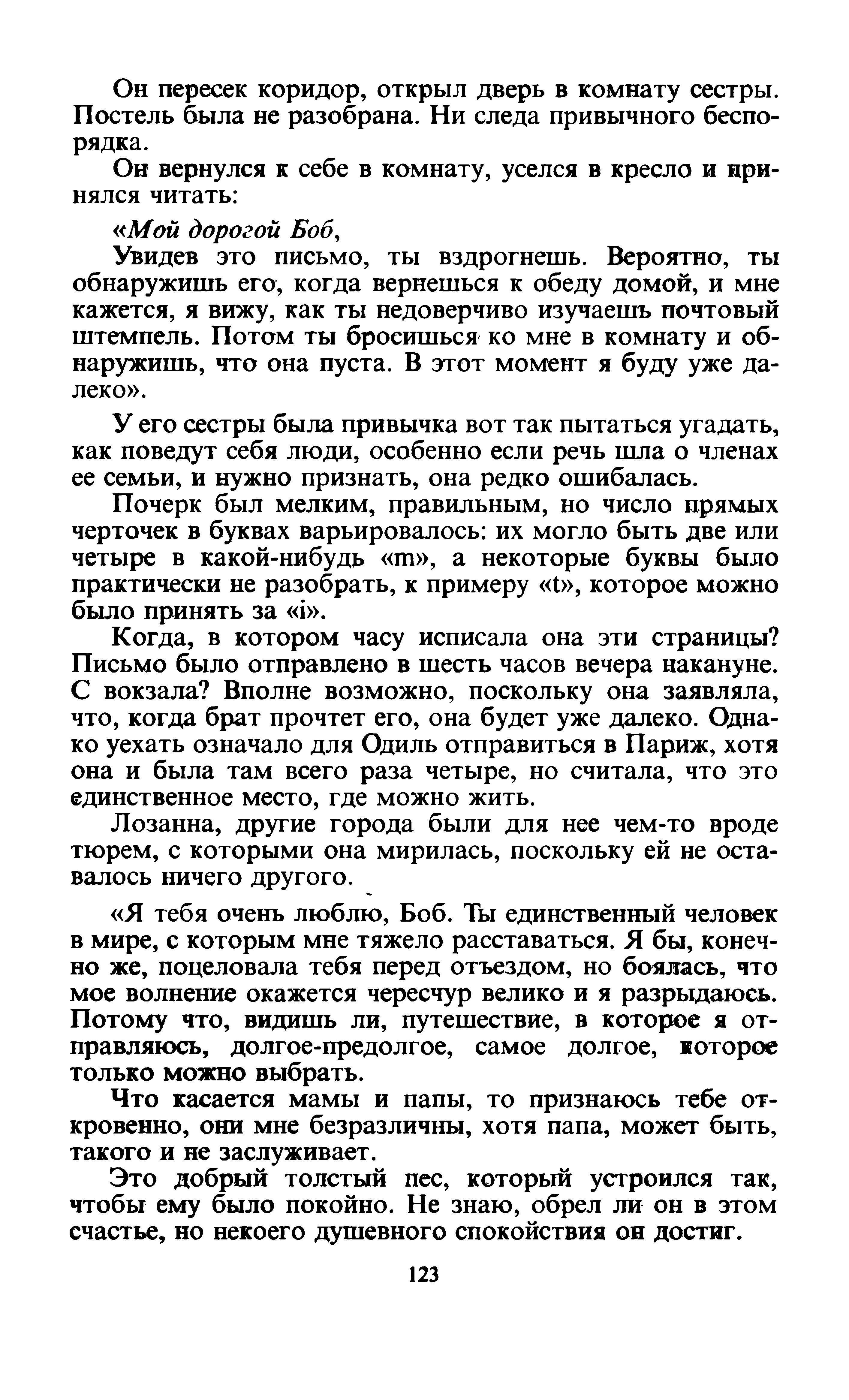 Он пересек коридор, открыл дверь в комнату сестры. Постель была не разобрана. Ни следа привычного беспорядка.

Он вернулся к себе в комнату, уселся в кресло и принялся читать:

«Мой дорогой Боб,

Увидев это письмо, ты вздрогнешь. Вероятно, ты обнаружишь его, когда вернешься к обеду домой, и мне кажется, я вижу, как ты недоверчиво изучаешь почтовый штемпель. Потом ты бросишься ко мне в комнату и обнаружишь, что она пуста. В этот момент я буду уже далеко».

У его сестры была привычка вот так пытаться угадать, как поведут себя люди, особенно если речь шла о членах ее семьи, и нужно признать, она редко ошибалась.

Почерк был мелким, правильным, но число прямых черточек в буквах варьировалось: их могло быть две или четыре в какой-нибудь «m», а некоторые буквы было практически не разобрать, к примеру «t», которое можно было принять за «i».

Когда, в котором часу исписала она эти страницы? Письмо было отправлено в шесть часов вечера накануне. С вокзала? Вполне возможно, поскольку она заявляла, что, когда брат прочтет его, она будет уже далеко. Однако уехать означало для Одиль отправиться в Париж, хотя она и была там всего раза четыре, но считала, что это единственное место, где можно жить.

Лозанна, другие города были для нее чем-то вроде тюрем, с которыми она мирилась, поскольку ей не оставалось ничего другого.

«Я тебя очень люблю, Боб. Ты единственный человек в мире, с которым мне тяжело расставаться. Я бы, конечно же, поцеловала тебя перед отъездом, но боялась, что мое волнение окажется чересчур велико и я разрыдаюсь. Потому что, видишь ли, путешествие, в которое я отправляюсь, долгое-предолгое, самое долгое, которое только можно выбрать.

Что касается мамы и папы, то признаюсь тебе откровенно, они мне безразличны, хотя папа, может быть, такого и не заслуживает.

Это добрый толстый пес, который устроился так, чтобы ему было покойно. Не знаю, обрел ли он в этом счастье, но некоего душевного спокойствия он достиг.

123